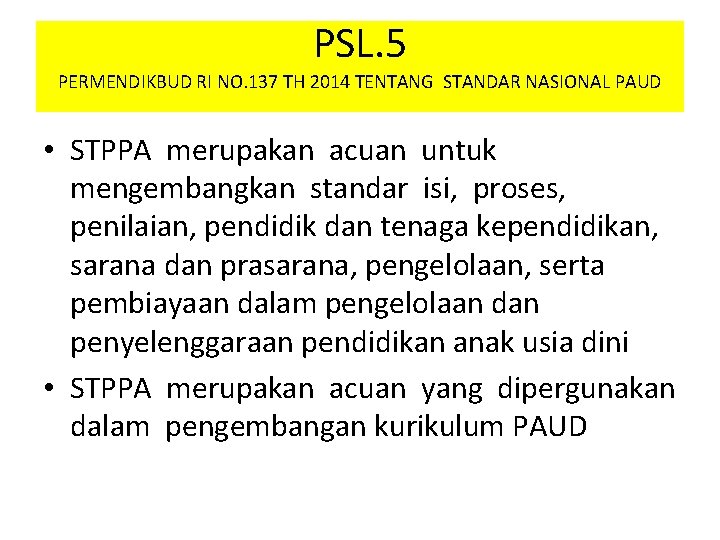 PSL.5

PERMENDIKBUD RI NO.137 TH 2014 TENTANG STANDAR NASIONAL PAUD

• STPPA merupakan acuan untuk mengembangkan standar isi, proses, penilaian, pendidik dan tenaga kependidikan, sarana dan prasarana, pengelolaan, serta pembiayaan dalam pengelolaan dan penyelenggaraan pendidikan anak usia dini
• STPPA merupakan acuan yang dipergunakan dalam pengembangan kurikulum PAUD